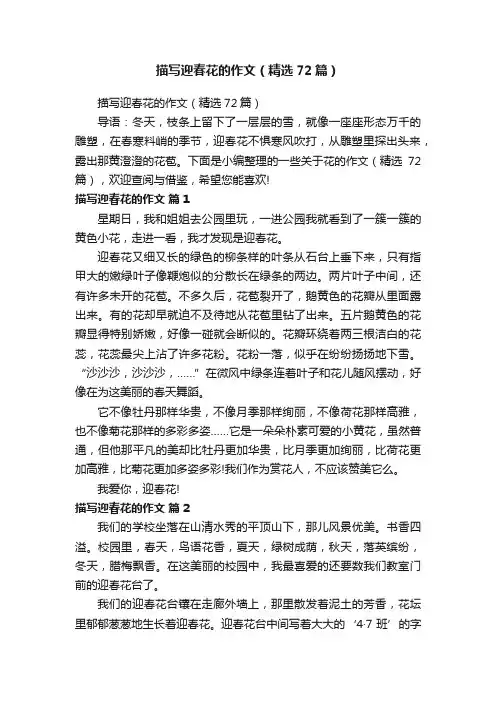 描写迎春花的作文（精选72篇）

描写迎春花的作文（精选72篇）

导语：冬天，枝条上留下了一层层的雪，就像一座座形态万千的雕塑，在春寒料峭的季节，迎春花不惧寒风吹打，从雕塑里探出头来，露出那黄澄澄的花苞。下面是小编整理的一些关于花的作文（精选72篇），欢迎查阅与借鉴，希望您能喜欢!

描写迎春花的作文 篇1

星期日，我和姐姐去公园里玩，一进公园我就看到了一簇一簇的黄色小花，走进一看，我才发现是迎春花。

迎春花又细又长的绿色的柳条样的叶条从石台上垂下来，只有指甲大的嫩绿叶子像鞭炮似的分散长在绿条的两边。两片叶子中间，还有许多未开的花苞。不多久后，花苞裂开了，鹅黄色的花瓣从里面露出来。有的花却早就迫不及待地从花苞里钻了出来。五片鹅黄色的花瓣显得特别娇嫩，好像一碰就会断似的。花瓣环绕着两三根洁白的花蕊，花蕊最尖上沾了许多花粉。花粉一落，似乎在纷纷扬扬地下雪。“沙沙沙，沙沙沙，……”在微风中绿条连着叶子和花儿随风摆动，好像在为这美丽的春天舞蹈。

它不像牡丹那样华贵，不像月季那样绚丽，不像荷花那样高雅，也不像菊花那样的多彩多姿……它是一朵朵朴素可爱的小黄花，虽然普通，但他那平凡的美却比牡丹更加华贵，比月季更加绚丽，比荷花更加高雅，比菊花更加多姿多彩!我们作为赏花人，不应该赞美它么。

我爱你，迎春花!

描写迎春花的作文 篇2

我们的学校坐落在山清水秀的平顶山下，那儿风景优美。书香四溢。校园里，春天，鸟语花香，夏天，绿树成荫，秋天，落英缤纷，冬天，腊梅飘香。在这美丽的校园中，我最喜爱的还要数我们教室门前的迎春花台了。

我们的迎春花台镶在走廊外墙上，那里散发着泥土的芳香，花坛里郁郁葱葱地生长着迎春花。迎春花台中间写着大大的‘4·7班’的字